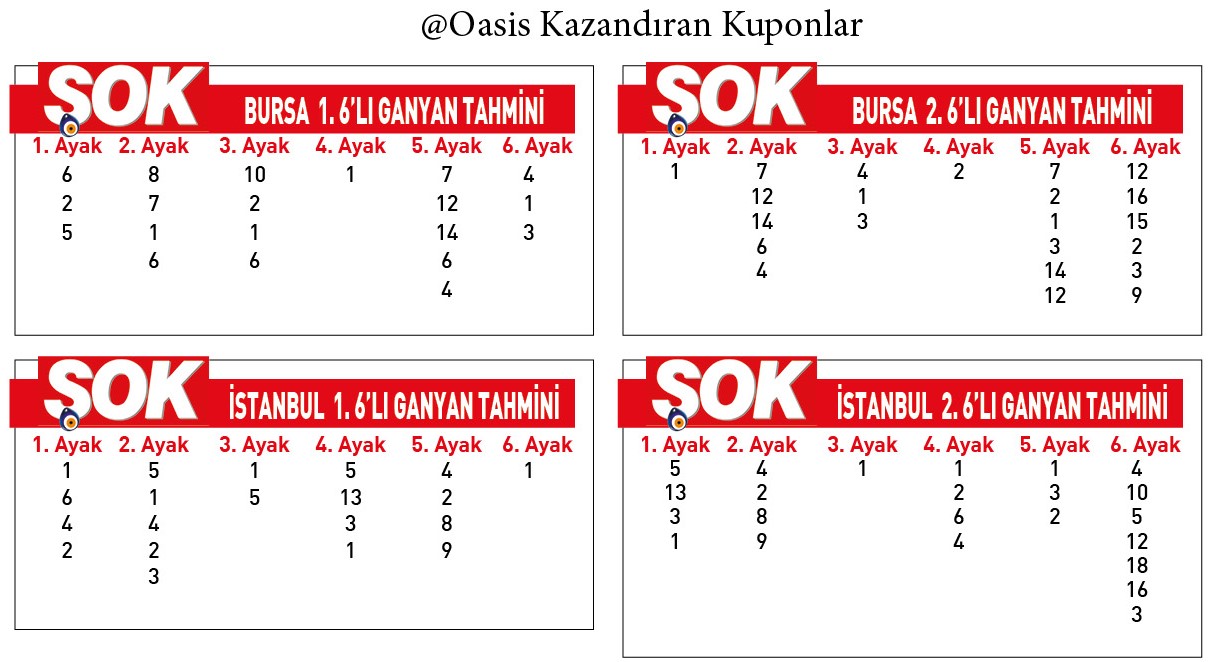 @Oasis Kazandıran Kuponlar

SOK BURSA 1. 6'LI GANYAN TAHMİNİ

| 1. Ayak | 2. Ayak | 3. Ayak | 4. Ayak | 5. Ayak | 6. Ayak |
|---|---|---|---|---|---|
| 6 | 8 | 10 | 1 | 7 | 4 |
| 2 | 7 | 2 | | 12 | 1 |
| 5 | 1 | 1 | | 14 | 3 |
| | 6 | 6 | | 6 | |
| | | | | 4 | |

SOK BURSA 2. 6'LI GANYAN TAHMİNİ

| 1. Ayak | 2. Ayak | 3. Ayak | 4. Ayak | 5. Ayak | 6. Ayak |
|---|---|---|---|---|---|
| 1 | 7 | 4 | 2 | 7 | 12 |
| | 12 | 1 | | 2 | 16 |
| | 14 | 3 | | 1 | 15 |
| | 6 | | | 3 | 2 |
| | 4 | | | 14 | 3 |
| | | | | 12 | 9 |

SOK İSTANBUL 1. 6'LI GANYAN TAHMİNİ

| 1. Ayak | 2. Ayak | 3. Ayak | 4. Ayak | 5. Ayak | 6. Ayak |
|---|---|---|---|---|---|
| 1 | 5 | 1 | 5 | 4 | 1 |
| 6 | 1 | 5 | 13 | 2 | |
| 4 | 4 | | 3 | 8 | |
| 2 | 2 | | 1 | 9 | |
| | 3 | | | | |

SOK İSTANBUL 2. 6'LI GANYAN TAHMİNİ

| 1. Ayak | 2. Ayak | 3. Ayak | 4. Ayak | 5. Ayak | 6. Ayak |
|---|---|---|---|---|---|
| 5 | 4 | 1 | 1 | 1 | 4 |
| 13 | 2 | | 2 | 3 | 10 |
| 3 | 8 | | 6 | 2 | 5 |
| 1 | 9 | | 4 | | 12 |
| | | | | | 18 |
| | | | | | 16 |
| | | | | | 3 |